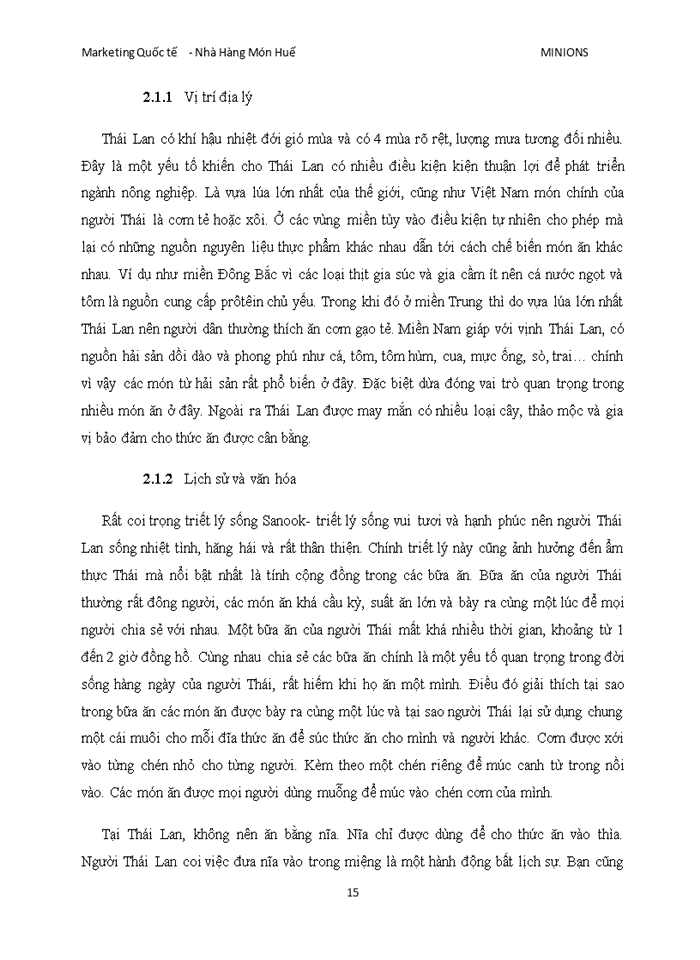 Marketing Quốc tế - Nhà Hàng Món Huế MINIONS

2.1.1 Vị trí địa lý

Thái Lan có khí hậu nhiệt đới gió mùa và có 4 mùa rõ rệt, lượng mưa tương đối nhiều. Đây là một yếu tố khiến cho Thái Lan có nhiều điều kiện kiện thuận lợi để phát triển ngành nông nghiệp. Là vựa lúa lớn nhất của thế giới, cũng như Việt Nam món chính của người Thái là cơm tẻ hoặc xôi. Ở các vùng miền tùy vào điều kiện tự nhiên cho phép mà lại có những nguồn nguyên liệu thực phẩm khác nhau dẫn tới cách chế biến món ăn khác nhau. Ví dụ như miền Đông Bắc vì các loại thịt gia súc và gia cầm ít nên cá nước ngọt và tôm là nguồn cung cấp prôtêin chủ yếu. Trong khi đó ở miền Trung thì do vựa lúa lớn nhất Thái Lan nên người dân thường thích ăn cơm gạo tẻ. Miền Nam giáp với vịnh Thái Lan, có nguồn hải sản dồi dào và phong phú như cá, tôm, tôm hùm, cua, mực ống, sò, trai… chính vì vậy các món từ hải sản rất phổ biến ở đây. Đặc biệt dừa đóng vai trò quan trọng trong nhiều món ăn ở đây. Ngoài ra Thái Lan được may mắn có nhiều loại cây, thảo mộc và gia vị bảo đảm cho thức ăn được cân bằng.

2.1.2 Lịch sử và văn hóa

Rất coi trọng triết lý sống Sanook- triết lý sống vui tươi và hạnh phúc nên người Thái Lan sống nhiệt tình, hăng hái và rất thân thiện. Chính triết lý này cũng ảnh hưởng đến ẩm thực Thái mà nổi bật nhất là tính cộng đồng trong các bữa ăn. Bữa ăn của người Thái thường rất đông người, các món ăn khá cầu kỳ, suất ăn lớn và bày ra cùng một lúc để mọi người chia sẻ với nhau. Một bữa ăn của người Thái mất khá nhiều thời gian, khoảng từ 1 đến 2 giờ đồng hồ. Cùng nhau chia sẻ các bữa ăn chính là một yếu tố quan trọng trong đời sống hàng ngày của người Thái, rất hiếm khi họ ăn một mình. Điều đó giải thích tại sao trong bữa ăn các món ăn được bày ra cùng một lúc và tại sao người Thái lại sử dụng chung một cái muôi cho mỗi đĩa thức ăn để súc thức ăn cho mình và người khác. Cơm được xới vào từng chén nhỏ cho từng người. Kèm theo một chén riêng để múc canh từ trong nồi vào. Các món ăn được mọi người dùng muỗng để múc vào chén cơm của mình.

Tại Thái Lan, không nên ăn bằng nĩa. Nĩa chỉ được dùng để cho thức ăn vào thìa. Người Thái Lan coi việc đưa nĩa vào trong miệng là một hành động bất lịch sự. Bạn cũng

15